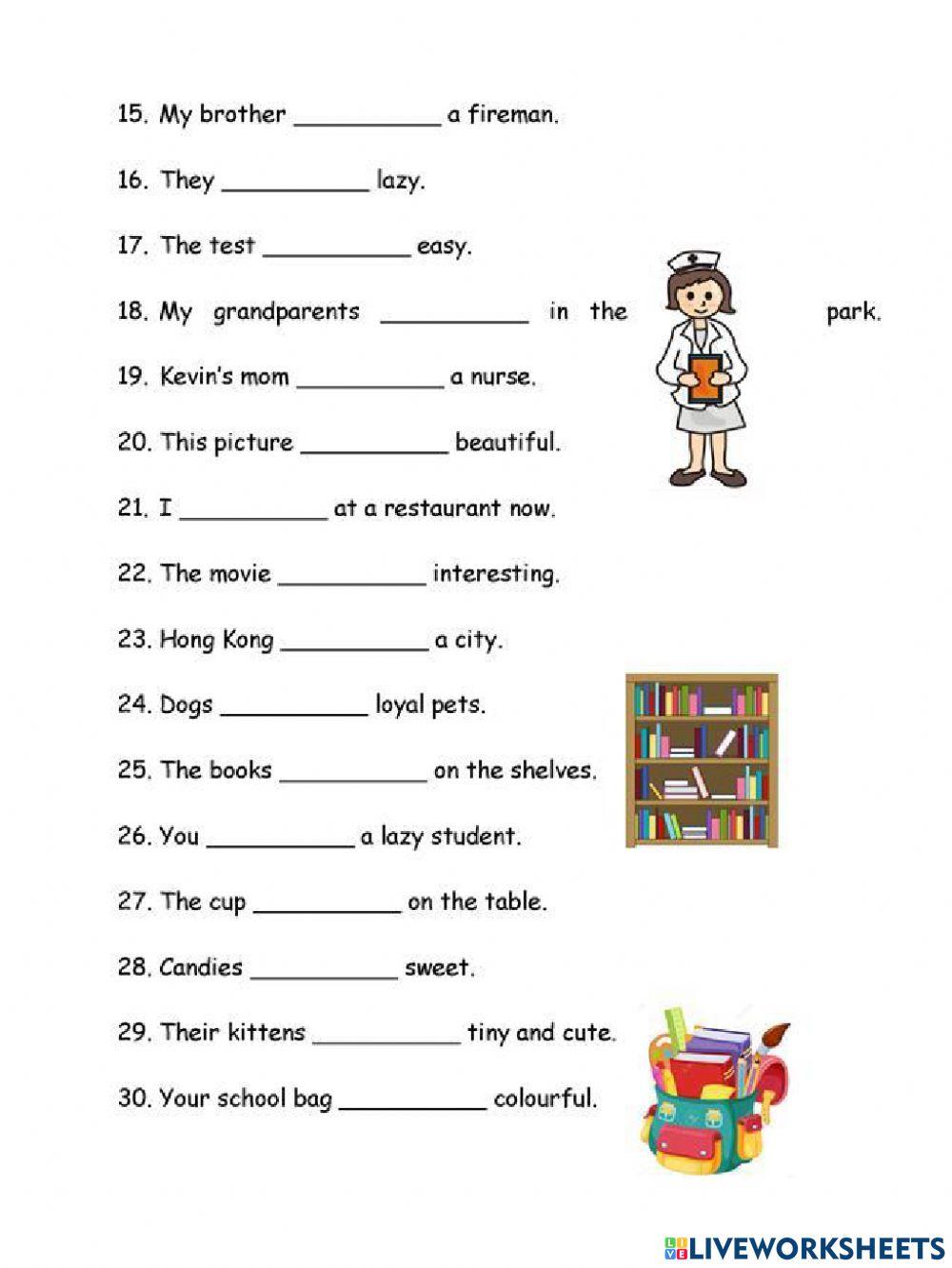 15. My brother __________ a fireman.

16. They __________ lazy.

17. The test __________ easy.

18. My grandparents __________ in the park.

19. Kevin's mom __________ a nurse.

20. This picture __________ beautiful.

21. I __________ at a restaurant now.

22. The movie __________ interesting.

23. Hong Kong __________ a city.

24. Dogs __________ loyal pets.

25. The books __________ on the shelves.

26. You __________ a lazy student.

27. The cup __________ on the table.

28. Candies __________ sweet.

29. Their kittens __________ tiny and cute.

30. Your school bag __________ colourful.

LIVEWORKSHEETS